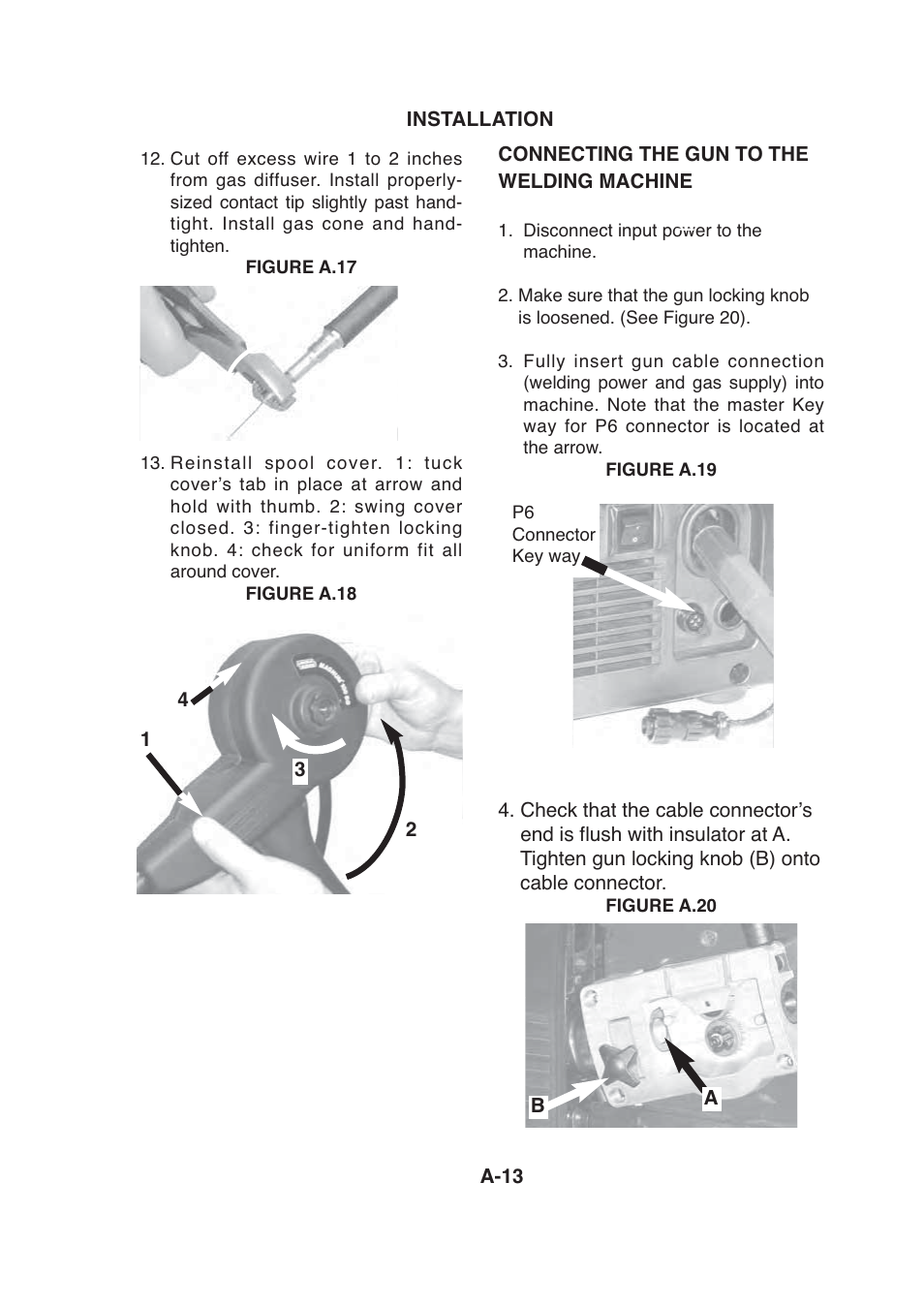 INSTALLATION

12. Cut off excess wire 1 to 2 inches from gas diffuser. Install properly-sized contact tip slightly past hand-tight. Install gas cone and hand-tighten.

FIGURE A.17

13. Reinstall spool cover. 1: tuck cover's tab in place at arrow and hold with thumb. 2: swing cover closed. 3: finger-tighten locking knob. 4: check for uniform fit all around cover.

FIGURE A.18

4

1

3

2

CONNECTING THE GUN TO THE WELDING MACHINE

1. Disconnect input power to the machine.

2. Make sure that the gun locking knob is loosened. (See Figure 20).

3. Fully insert gun cable connection (welding power and gas supply) into machine. Note that the master Key way for P6 connector is located at the arrow.

FIGURE A.19

P6
Connector
Key way

4. Check that the cable connector's end is flush with insulator at A. Tighten gun locking knob (B) onto cable connector.

FIGURE A.20

B

A

A-13